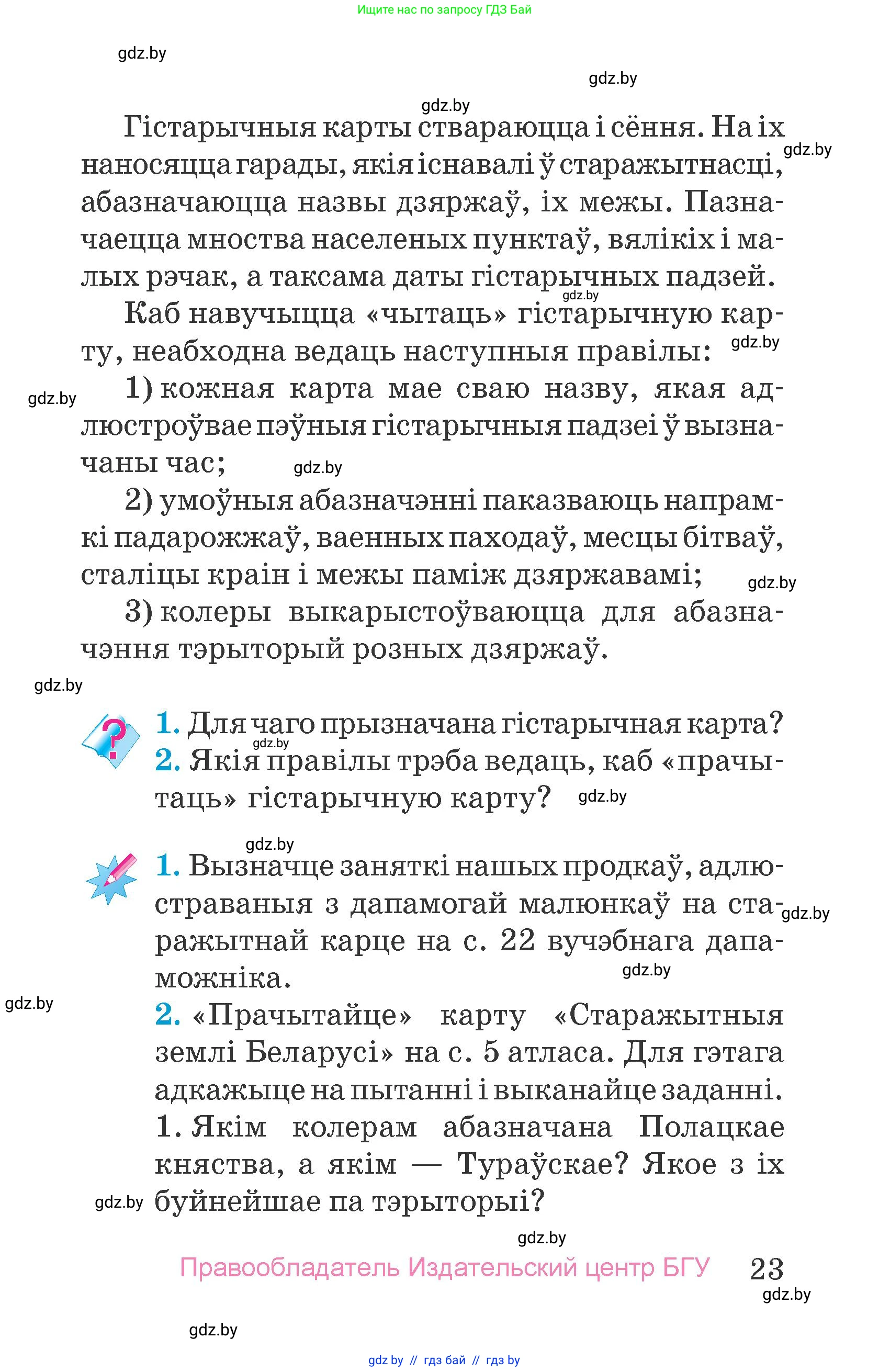 Ищите нас по запросу ГДЗ Бай

gdz.by

gdz.by

gdz.by

Гістарычныя карты ствараюцца і сёння. На іх наносяцца гарады, якія існавалі ў старажытнасці, абазначаюцца назвы дзяржаў, іх межы. Пазначаецца мноства населеных пунктаў, вялікіх і малых рэчак, а таксама даты гістарычных падзей.

gdz.by

gdz.by

Каб навучыцца «чытаць» гістарычную карту, неабходна ведаць наступныя правілы:

gdz.by

gdz.by

1) кожная карта мае сваю назву, якая адлюстроўвае пэўныя гістарычныя падзеі ў вызначаны час;

gdz.by

2) умоўныя абазначэнні паказваюць напрамкі падарожжаў, ваенных паходаў, месцы бітваў, сталіцы краін і межы паміж дзяржавамі;

gdz.by

3) колеры выкарыстоўваюцца для абазначэння тэрыторый розных дзяржаў.

gdz.by

1. Для чаго прызначана гістарычная карта?
gdz.by
2. Якія правілы трэба ведаць, каб «прачытаць» гістарычную карту?

gdz.by

gdz.by

1. Вызначце заняткі нашых продкаў, адлюстраваныя з дапамогай малюнкаў на старажытнай карце на с. 22 вучэбнага дапаможніка.

gdz.by

gdz.by

gdz.by

2. «Прачытайце» карту «Старажытныя землі Беларусі» на с. 5 атласа. Для гэтага адкажыце на пытанні і выканайце заданні.
1. Якім колерам абазначана Полацкае княства, а якім — Тураўскае? Якое з іх буйнейшае па тэрыторыі?

gdz.by

gdz.by

Правообладатель Издательский центр БГУ 23

gdz.by

gdz.by

gdz by // гдз бай // гдз by